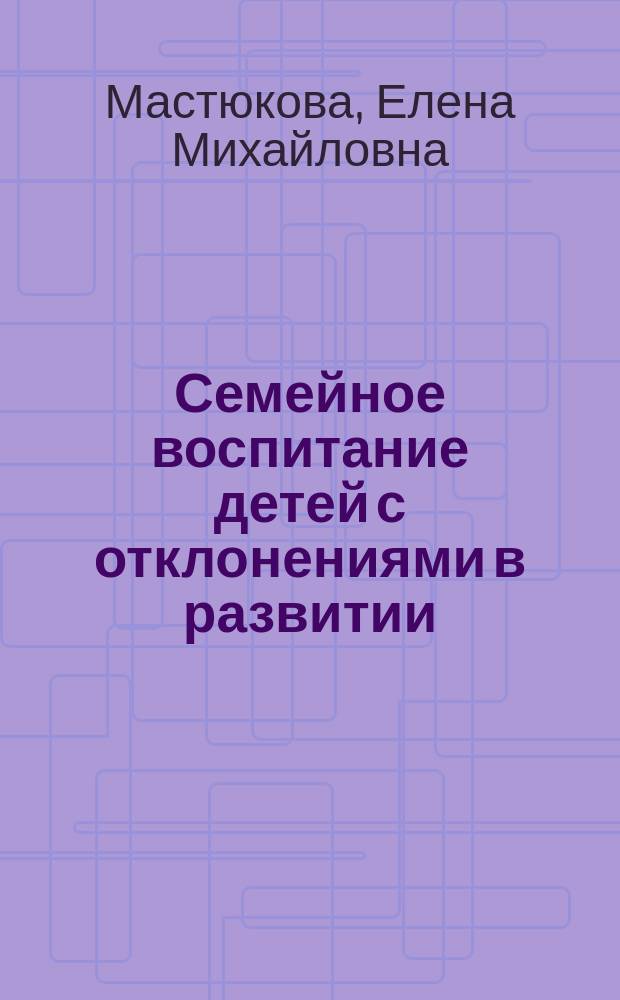 Мастюкова, Елена Михайловна

Семейное воспитание детей с отклонениями в развитии